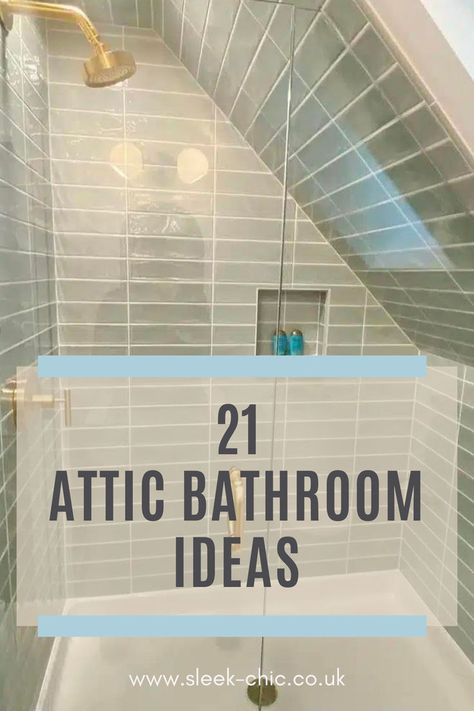 21
ATTIC BATHROOM IDEAS

www.sleek-chic.co.uk